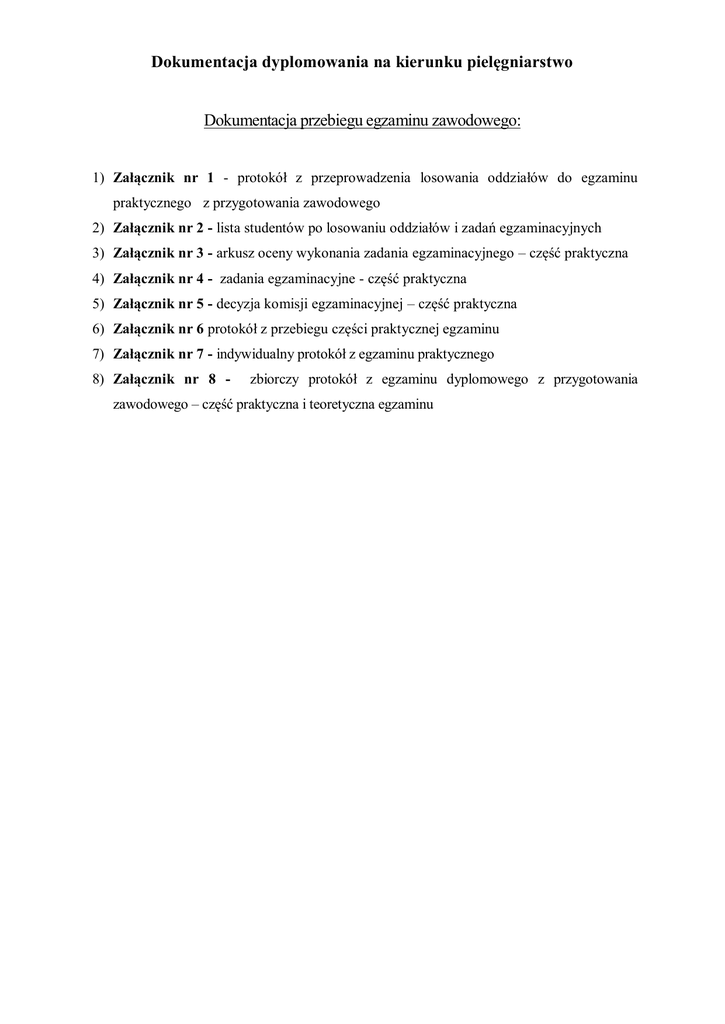 Dokumentacja dyplomowania na kierunku pielęgniarstwo

Dokumentacja przebiegu egzaminu zawodowego:

1) Załącznik nr 1 - protokół z przeprowadzenia losowania oddziałów do egzaminu praktycznego z przygotowania zawodowego
2) Załącznik nr 2 - lista studentów po losowaniu oddziałów i zadań egzaminacyjnych
3) Załącznik nr 3 - arkusz oceny wykonania zadania egzaminacyjnego – część praktyczna
4) Załącznik nr 4 - zadania egzaminacyjne - część praktyczna
5) Załącznik nr 5 - decyzja komisji egzaminacyjnej – część praktyczna
6) Załącznik nr 6 protokół z przebiegu części praktycznej egzaminu
7) Załącznik nr 7 - indywidualny protokół z egzaminu praktycznego
8) Załącznik nr 8 - zbiorczy protokół z egzaminu dyplomowego z przygotowania zawodowego – część praktyczna i teoretyczna egzaminu